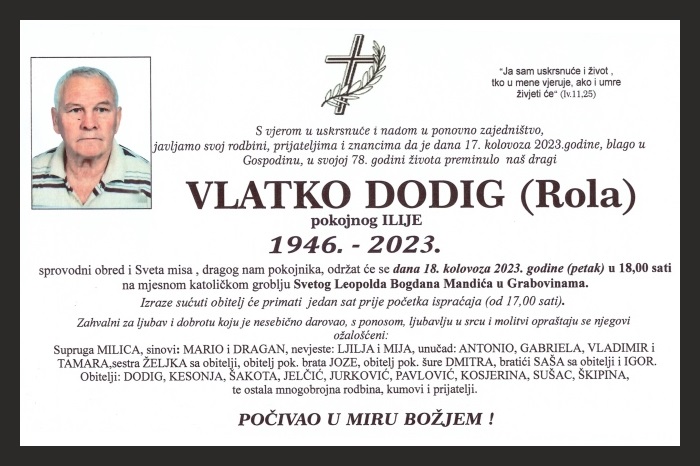 "Ja sam uskrsnuće i život , tko u mene vjeruje, ako i umre živjeti će" (Iv.11,25)

S vjerom u uskrsnuće i nadom u ponovno zajedništvo, javljamo svoj rodbini, prijateljima i znancima da je dana 17. kolovoza 2023.godine, blago u Gospodinu, u svojoj 78. godini života preminulo naš dragi

VLATKO DODIG (Rola)

pokojnog ILIJE

1946. - 2023.

sprovodni obred i Sveta misa , dragog nam pokojnika, održat će se dana 18. kolovoza 2023. godine (petak) u 18,00 sati na mjesnom katoličkom groblju Svetog Leopolda Bogdana Mandića u Grabovinama.

Izraze sućuti obitelj će primati jedan sat prije početka ispraćaja (od 17,00 sati).

Zahvalni za ljubav i dobrotu koju je nesebično darovao, s ponosom, ljubavlju u srcu i molitvi opraštaju se njegovi ožalošćeni:

Supruga MILICA, sinovi: MARIO i DRAGAN, nevjeste: LJILJA i MIJA, unučad: ANTONIO, GABRIELA, VLADIMIR i TAMARA,sestra ŽELJKA sa obitelji, obitelj pok. brata JOZE, obitelj pok. šure DMITRA, bratići SAŠA sa obitelji i IGOR. Obitelji: DODIG, KESONJA, ŠAKOTA, JELČIĆ, JURKOVIĆ, PAVLOVIĆ, KOSJERINA, SUŠAC, ŠKIPINA, te ostala mnogobrojna rodbina, kumovi i prijatelji.

POČIVAO U MIRU BOŽJEM !